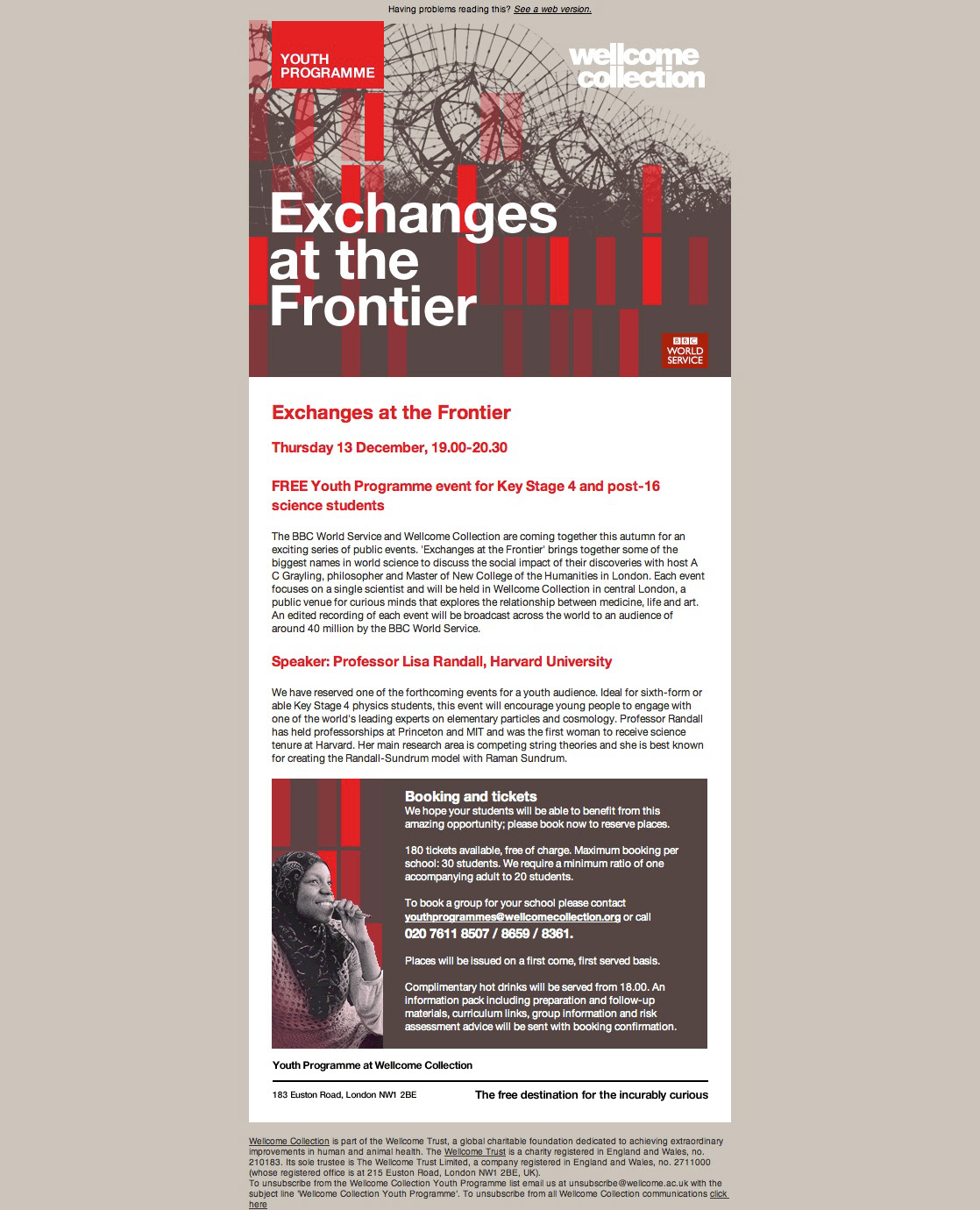 Having problems reading this? See a web version.

YOUTH PROGRAMME

wellcome collection

Exchanges at the Frontier

BBC WORLD SERVICE

Exchanges at the Frontier

Thursday 13 December, 19.00-20.30

FREE Youth Programme event for Key Stage 4 and post-16 science students

The BBC World Service and Wellcome Collection are coming together this autumn for an exciting series of public events. 'Exchanges at the Frontier' brings together some of the biggest names in world science to discuss the social impact of their discoveries with host A C Grayling, philosopher and Master of New College of the Humanities in London. Each event focuses on a single scientist and will be held in Wellcome Collection in central London, a public venue for curious minds that explores the relationship between medicine, life and art. An edited recording of each event will be broadcast across the world to an audience of around 40 million by the BBC World Service.

Speaker: Professor Lisa Randall, Harvard University

We have reserved one of the forthcoming events for a youth audience. Ideal for sixth-form or able Key Stage 4 physics students, this event will encourage young people to engage with one of the world's leading experts on elementary particles and cosmology. Professor Randall has held professorships at Princeton and MIT and was the first woman to receive science tenure at Harvard. Her main research area is competing string theories and she is best known for creating the Randall-Sundrum model with Raman Sundrum.

Booking and tickets
We hope your students will be able to benefit from this amazing opportunity; please book now to reserve places.

180 tickets available, free of charge. Maximum booking per school: 30 students. We require a minimum ratio of one accompanying adult to 20 students.

To book a group for your school please contact youthprogrammes@wellcomecollection.org or call 020 7611 8507 / 8659 / 8361.

Places will be issued on a first come, first served basis.

Complimentary hot drinks will be served from 18.00. An information pack including preparation and follow-up materials, curriculum links, group information and risk assessment advice will be sent with booking confirmation.

Youth Programme at Wellcome Collection

183 Euston Road, London NW1 2BE

The free destination for the incurably curious

Wellcome Collection is part of the Wellcome Trust, a global charitable foundation dedicated to achieving extraordinary improvements in human and animal health. The Wellcome Trust is a charity registered in England and Wales, no. 210183. Its sole trustee is The Wellcome Trust Limited, a company registered in England and Wales, no. 2711000 (whose registered office is at 215 Euston Road, London NW1 2BE, UK).
To unsubscribe from the Wellcome Collection Youth Programme list email us at unsubscribe@wellcome.ac.uk with the subject line 'Wellcome Collection Youth Programme'. To unsubscribe from all Wellcome Collection communications click here